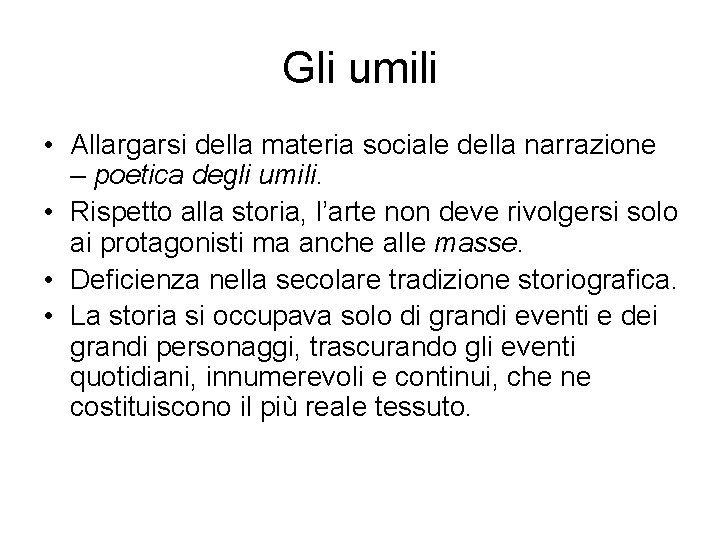 Gli umili

• Allargarsi della materia sociale della narrazione – poetica degli umili.
• Rispetto alla storia, l'arte non deve rivolgersi solo ai protagonisti ma anche alle masse.
• Deficienza nella secolare tradizione storiografica.
• La storia si occupava solo di grandi eventi e dei grandi personaggi, trascurando gli eventi quotidiani, innumerevoli e continui, che ne costituiscono il più reale tessuto.